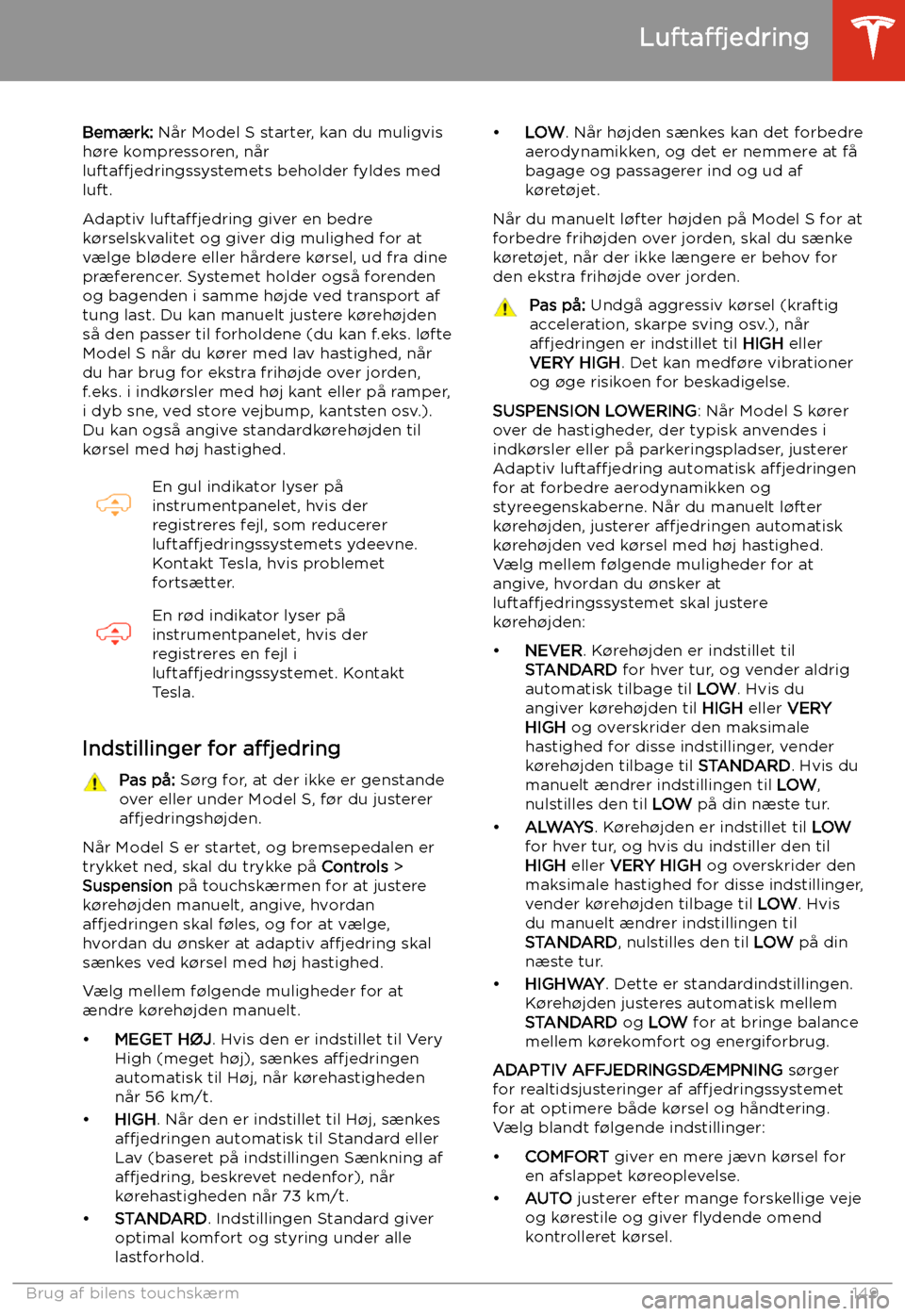 Luftaffjedring

Bemærk: Når Model S starter, kan du muligvis høre kompressoren, når luftaffjedringssystemets beholder fyldes med luft.

Adaptiv luftaffjedring giver en bedre kørselskvalitet og giver dig mulighed for at vælge blødere eller hårdere kørsel, ud fra dine præferencer. Systemet holder også forenden og bagenden i samme højde ved transport af tung last. Du kan manuelt justere kørehøjden så den passer til forholdene (du kan f.eks. løfte Model S når du kører med lav hastighed, når du har brug for ekstra frihøjde over jorden, f.eks. i indkørsler med høj kant eller på ramper, i dyb sne, ved store vejbump, kantsten osv.). Du kan også angive standardkørehøjden til kørsel med høj hastighed.

En gul indikator lyser på instrumentpanelet, hvis der registreres fejl, som reducerer luftaffjedringssystemets ydeevne. Kontakt Tesla, hvis problemet fortsætter.

En rød indikator lyser på instrumentpanelet, hvis der registreres en fejl i luftaffjedringssystemet. Kontakt Tesla.

Indstillinger for affjedring

Pas på: Sørg for, at der ikke er genstande over eller under Model S, før du justerer affjedringshøjden.

Når Model S er startet, og bremsepedalen er trykket ned, skal du trykke på Controls > Suspension på touchskærmen for at justere kørehøjden manuelt, angive, hvordan affjedringen skal føles, og for at vælge, hvordan du ønsker at adaptiv affjedring skal sænkes ved kørsel med høj hastighed.

Vælg mellem følgende muligheder for at ændre kørehøjden manuelt.

• MEGET HØJ. Hvis den er indstillet til Very High (meget høj), sænkes affjedringen automatisk til Høj, når kørehastigheden når 56 km/t.
• HIGH. Når den er indstillet til Høj, sænkes affjedringen automatisk til Standard eller Lav (baseret på indstillingen Sænkning af affjedring, beskrevet nedenfor), når kørehastigheden når 73 km/t.
• STANDARD. Indstillingen Standard giver optimal komfort og styring under alle lastforhold.
• LOW. Når højden sænkes kan det forbedre aerodynamikken, og det er nemmere at få bagage og passagerer ind og ud af køretøjet.

Når du manuelt løfter højden på Model S for at forbedre frihøjden over jorden, skal du sænke køretøjet, når der ikke længere er behov for den ekstra frihøjde over jorden.

Pas på: Undgå aggressiv kørsel (kraftig acceleration, skarpe sving osv.), når affjedringen er indstillet til HIGH eller VERY HIGH. Det kan medføre vibrationer og øge risikoen for beskadigelse.

SUSPENSION LOWERING: Når Model S kører over de hastigheder, der typisk anvendes i indkørsler eller på parkeringspladser, justerer Adaptiv luftaffjedring automatisk affjedringen for at forbedre aerodynamikken og styreegenskaberne. Når du manuelt løfter kørehøjden, justerer affjedringen automatisk kørehøjden ved kørsel med høj hastighed. Vælg mellem følgende muligheder for at angive, hvordan du ønsker at luftaffjedringssystemet skal justere kørehøjden:

• NEVER. Kørehøjden er indstillet til STANDARD for hver tur, og vender aldrig automatisk tilbage til LOW. Hvis du angiver kørehøjden til HIGH eller VERY HIGH og overskrider den maksimale hastighed for disse indstillinger, vender kørehøjden tilbage til STANDARD. Hvis du manuelt ændrer indstillingen til LOW, nulstilles den til LOW på din næste tur.
• ALWAYS. Kørehøjden er indstillet til LOW for hver tur, og hvis du indstiller den til HIGH eller VERY HIGH og overskrider den maksimale hastighed for disse indstillinger, vender kørehøjden tilbage til LOW. Hvis du manuelt ændrer indstillingen til STANDARD, nulstilles den til LOW på din næste tur.
• HIGHWAY. Dette er standardindstillingen. Kørehøjden justeres automatisk mellem STANDARD og LOW for at bringe balance mellem kørekomfort og energiforbrug.

ADAPTIV AFFJEDRINGSDÆMPNING sørger for realtidsjusteringer af affjedringssystemet for at optimere både kørsel og håndtering. Vælg blandt følgende indstillinger:

• COMFORT giver en mere jævn kørsel for en afslappet køreoplevelse.
• AUTO justerer efter mange forskellige veje og kørestile og giver flydende omend kontrolleret kørsel.

Brug af bilens touchskærm 149

carmanualsonline.info